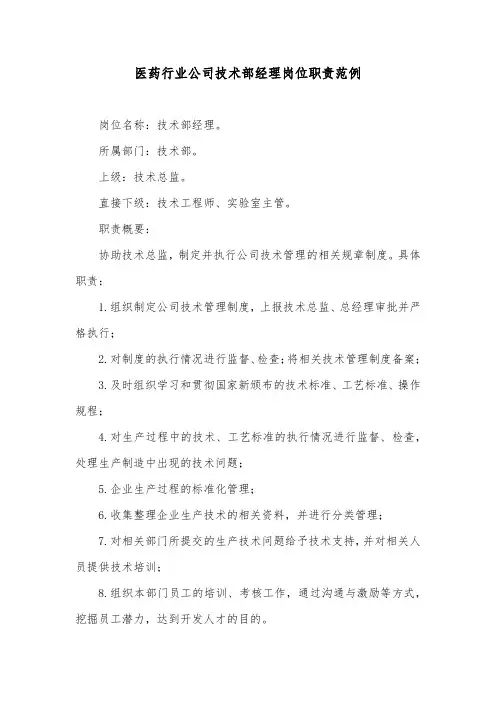 医药行业公司技术部经理岗位职责范例

岗位名称：技术部经理。

所属部门：技术部。

上级：技术总监。

直接下级：技术工程师、实验室主管。

职责概要：

协助技术总监，制定并执行公司技术管理的相关规章制度。具体职责：

1. 组织制定公司技术管理制度，上报技术总监、总经理审批并严格执行；

2. 对制度的执行情况进行监督、检查；将相关技术管理制度备案；

3. 及时组织学习和贯彻国家新颁布的技术标准、工艺标准、操作规程；

4. 对生产过程中的技术、工艺标准的执行情况进行监督、检查，处理生产制造中出现的技术问题；

5. 企业生产过程的标准化管理；

6. 收集整理企业生产技术的相关资料，并进行分类管理；

7. 对相关部门所提交的生产技术问题给予技术支持，并对相关人员提供技术培训；

8. 组织本部门员工的培训、考核工作，通过沟通与激励等方式，挖掘员工潜力，达到开发人才的目的。